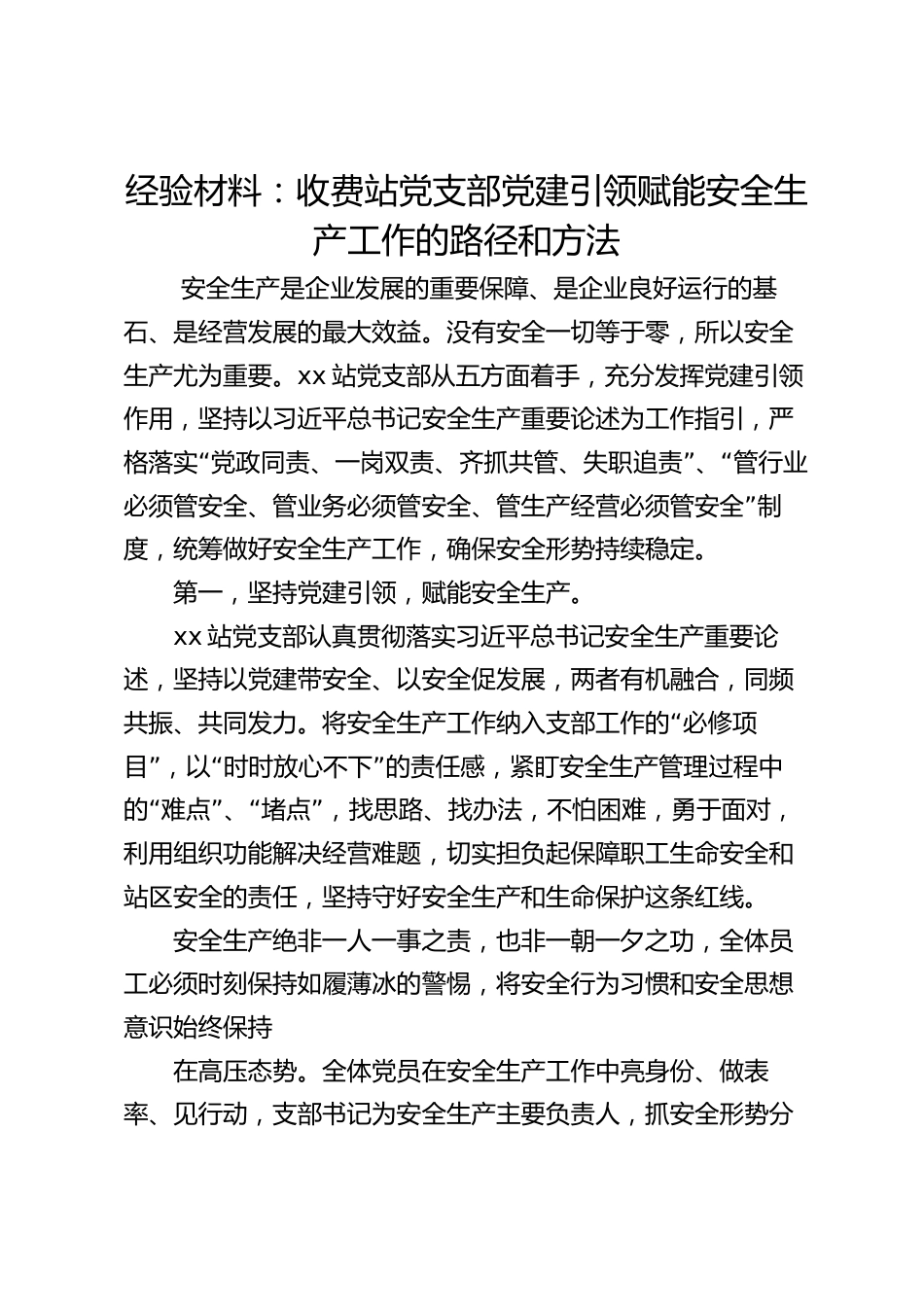 经验材料：收费站党支部党建引领赋能安全生产工作的路径和方法

安全生产是企业发展的重要保障、是企业良好运行的基石、是经营发展的最大效益。没有安全一切等于零，所以安全生产尤为重要。xx 站党支部从五方面着手，充分发挥党建引领作用，坚持以习近平总书记安全生产重要论述为工作指引，严格落实“党政同责、一岗双责、齐抓共管、失职追责”、“管行业必须管安全、管业务必须管安全、管生产经营必须管安全”制度，统筹做好安全生产工作，确保安全形势持续稳定。

第一，坚持党建引领，赋能安全生产。

xx 站党支部认真贯彻落实习近平总书记安全生产重要论述，坚持以党建带安全、以安全促发展，两者有机融合，同频共振、共同发力。将安全生产工作纳入支部工作的“必修项目”，以“时时放心不下”的责任感，紧盯安全生产管理过程中的“难点”、“堵点”，找思路、找办法，不怕困难，勇于面对，利用组织功能解决经营难题，切实担负起保障职工生命安全和站区安全的责任，坚持守好安全生产和生命保护这条红线。

安全生产绝非一人一事之责，也非一朝一夕之功，全体员工必须时刻保持如履薄冰的警惕，将安全行为习惯和安全思想意识始终保持

在高压态势。全体党员在安全生产工作中亮身份、做表率、见行动，支部书记为安全生产主要负责人，抓安全形势分